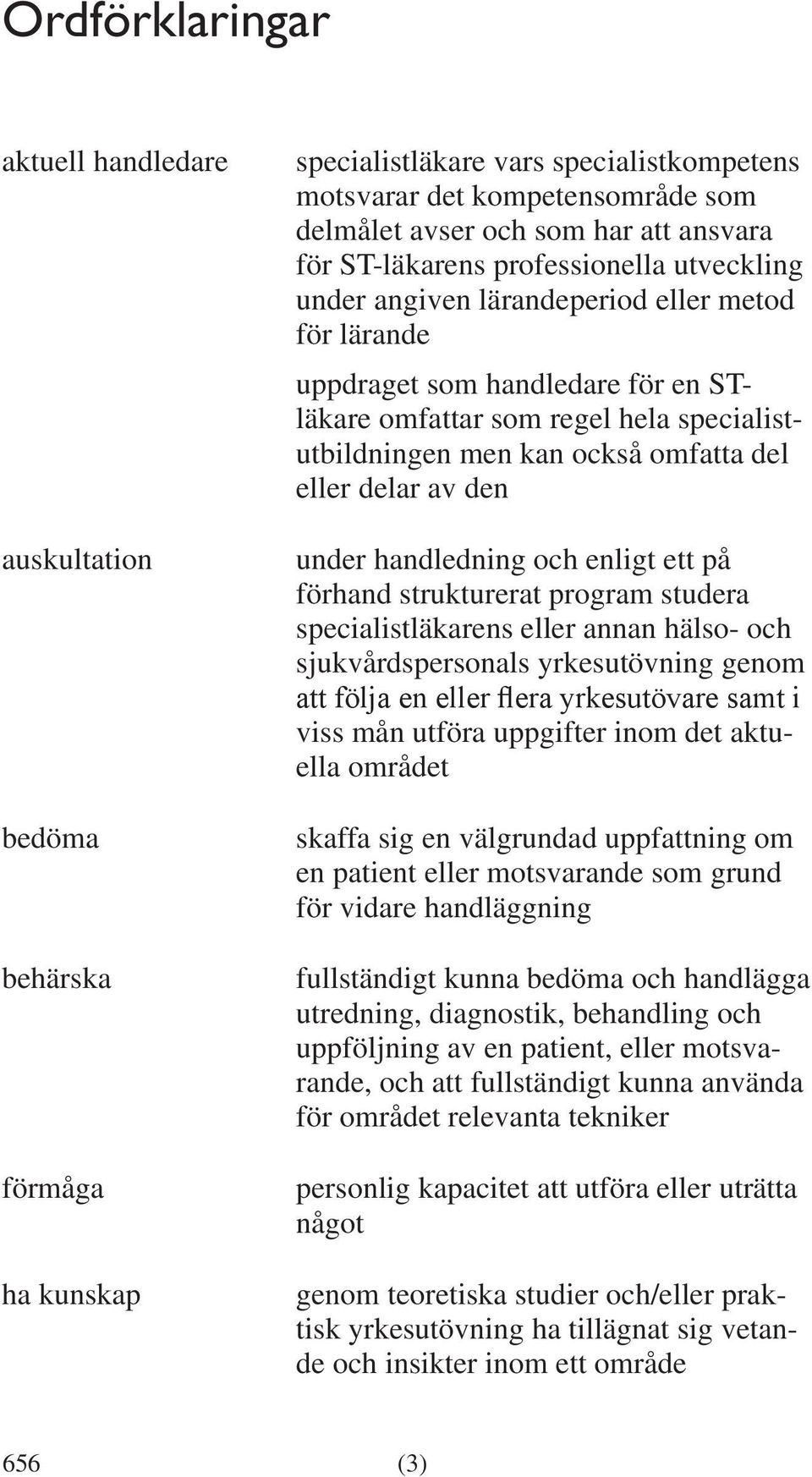 Ordförklaringar

aktuell handledare

specialistläkare vars specialistkompetens motsvarar det kompetensområde som delmålet avser och som har att ansvara för ST-läkarens professionella utveckling under angiven lärandeperiod eller metod för lärande

uppdraget som handledare för en ST-läkare omfattar som regel hela specialistutbildningen men kan också omfatta del eller delar av den

auskultation

under handledning och enligt ett på förhand strukturerat program studera specialistläkarens eller annan hälso- och sjukvårdspersonals yrkesutövning genom att följa en eller flera yrkesutövare samt i viss mån utföra uppgifter inom det aktuella området

bedöma

skaffa sig en välgrundad uppfattning om en patient eller motsvarande som grund för vidare handläggning

behärska

fullständigt kunna bedöma och handlägga utredning, diagnostik, behandling och uppföljning av en patient, eller motsvarande, och att fullständigt kunna använda för området relevanta tekniker

förmåga

personlig kapacitet att utföra eller uträtta något

ha kunskap

genom teoretiska studier och/eller praktisk yrkesutövning ha tillägnat sig vetande och insikter inom ett område

656 (3)